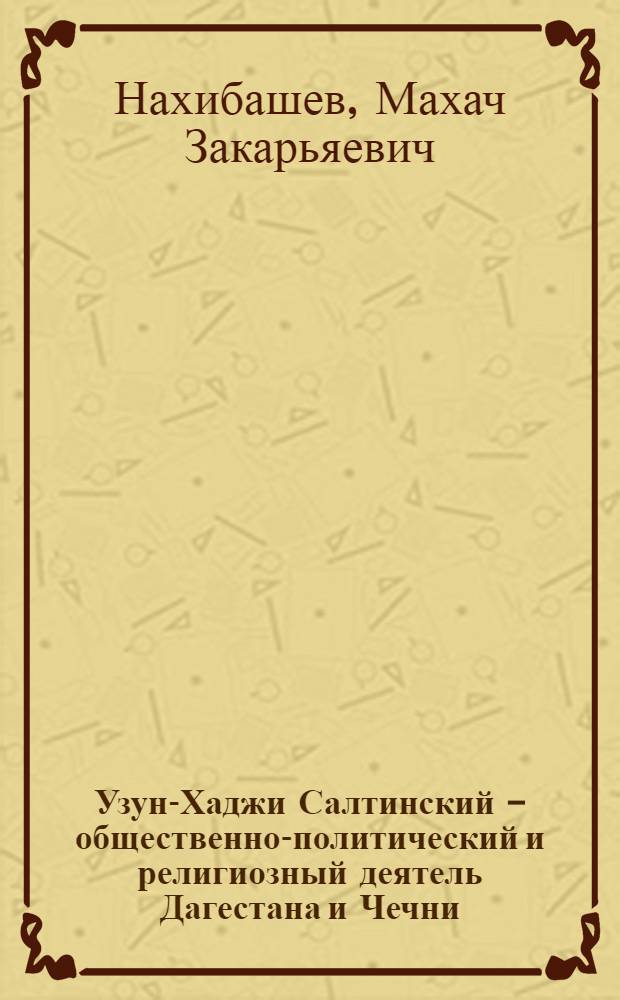 Нахибашев, Махач Закарьяевич

Узун-Хаджи Салтинский – общественно-политический и религиозный деятель Дагестана и Чечни